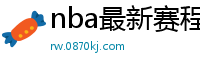 nba最新赛程

rw.0870kj.com